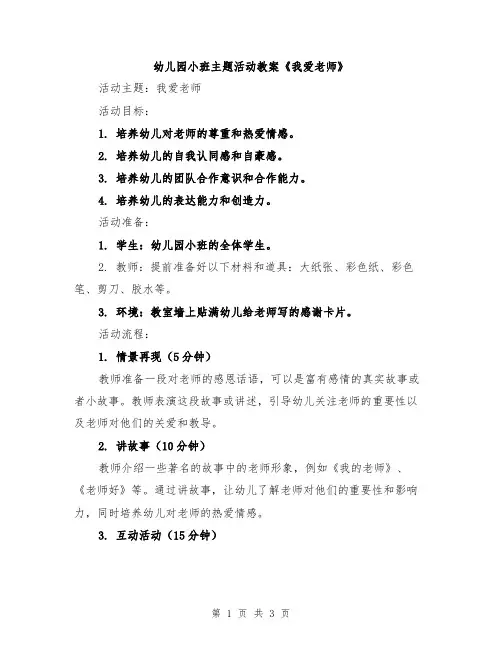 幼儿园小班主题活动教案《我爱老师》

活动主题：我爱老师

活动目标：

1. 培养幼儿对老师的尊重和热爱情感。

2. 培养幼儿的自我认同感和自豪感。

3. 培养幼儿的团队合作意识和合作能力。

4. 培养幼儿的表达能力和创造力。

活动准备：

1. 学生：幼儿园小班的全体学生。

2. 教师：提前准备好以下材料和道具：大纸张、彩色纸、彩色笔、剪刀、胶水等。

3. 环境：教室墙上贴满幼儿给老师写的感谢卡片。

活动流程：

1. 情景再现（5分钟）

教师准备一段对老师的感恩话语，可以是富有感情的真实故事或者小故事。教师表演这段故事或讲述，引导幼儿关注老师的重要性以及老师对他们的关爱和教导。

2. 讲故事（10分钟）

教师介绍一些著名的故事中的老师形象，例如《我的老师》、《老师好》等。通过讲故事，让幼儿了解老师对他们的重要性和影响力，同时培养幼儿对老师的热爱情感。

3. 互动活动（15分钟）

第 1 页 共 3 页